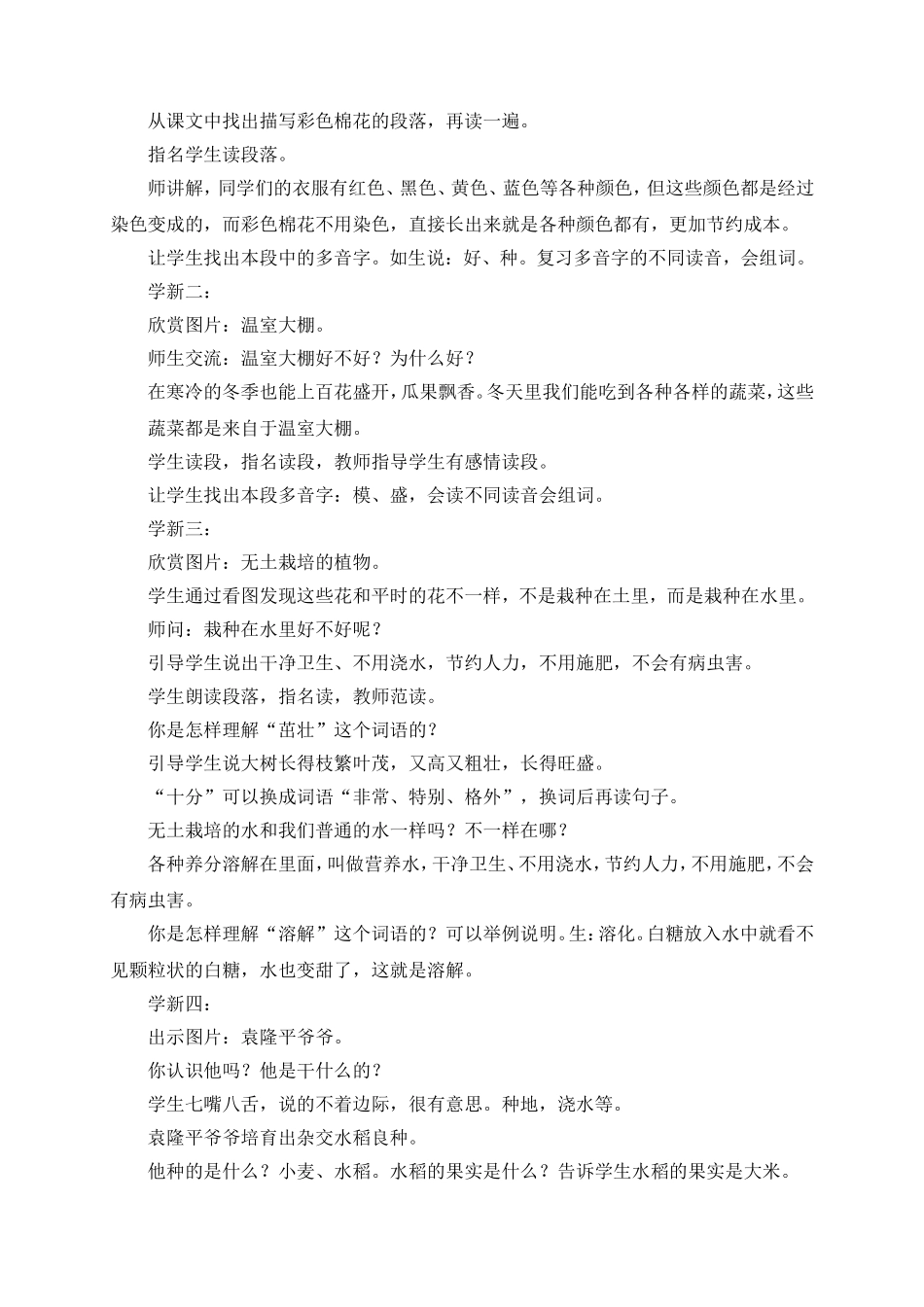 从课文中找出描写彩色棉花的段落，再读一遍。

指名学生读段落。

师讲解，同学们的衣服有红色、黑色、黄色、蓝色等各种颜色，但这些颜色都是经过染色变成的，而彩色棉花不用染色，直接长出来就是各种颜色都有，更加节约成本。

让学生找出本段中的多音字。如生说：好、种。复习多音字的不同读音，会组词。

学新二：

欣赏图片：温室大棚。

师生交流：温室大棚好不好？为什么好？

在寒冷的冬季也能上百花盛开，瓜果飘香。冬天里我们能吃到各种各样的蔬菜，这些蔬菜都是来自于温室大棚。

学生读段，指名读段，教师指导学生有感情读段。

让学生找出本段多音字：模、盛，会读不同读音会组词。

学新三：

欣赏图片：无土栽培的植物。

学生通过看图发现这些花和平时的花不一样，不是栽种在土里，而是栽种在水里。

师问：栽种在水里好不好呢？

引导学生说出干净卫生、不用浇水，节约人力，不用施肥，不会有病虫害。

学生朗读段落，指名读，教师范读。

你是怎样理解“茁壮”这个词语的？

引导学生说大树长得枝繁叶茂，又高又粗壮，长得旺盛。

“十分”可以换成词语“非常、特别、格外”，换词后再读句子。

无土栽培的水和我们普通的水一样吗？不一样在哪？

各种养分溶解在里面，叫做营养水，干净卫生、不用浇水，节约人力，不用施肥，不会有病虫害。

你是怎样理解“溶解”这个词语的？可以举例说明。生：溶化。白糖放入水中就看不见颗粒状的白糖，水也变甜了，这就是溶解。

学新四：

出示图片：袁隆平爷爷。

你认识他吗？他是干什么的？

学生七嘴八舌，说的不着边际，很有意思。种地，浇水等。

袁隆平爷爷培育出杂交水稻良种。

他种的是什么？小麦、水稻。水稻的果实是什么？告诉学生水稻的果实是大米。